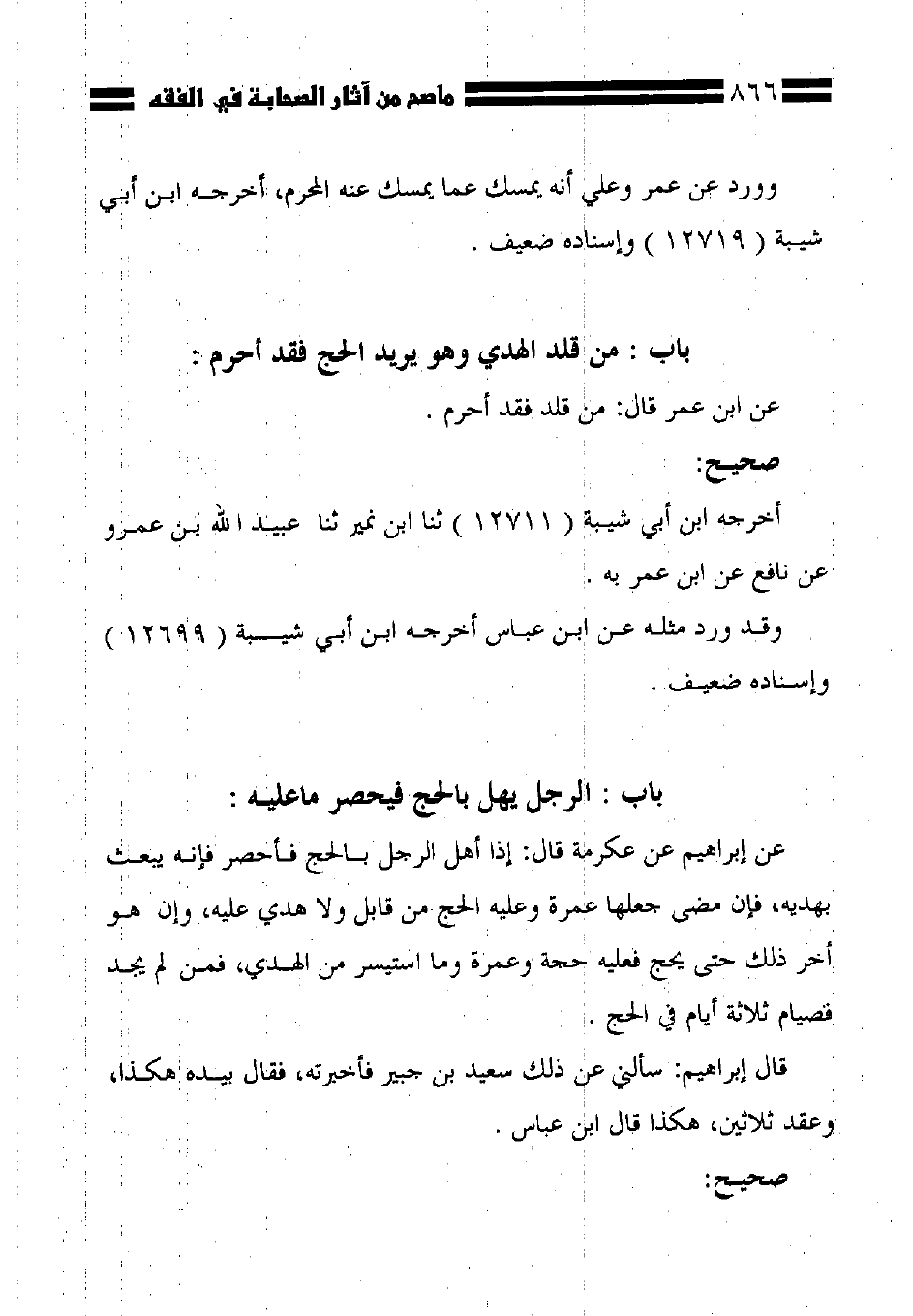 ٨٦٦ ماصح من آثار الصحابة في الفقه

وورد عن عمر وعلي أنه يمسك عما يمسك عنه المحرم، أخرجه ابن أبي شيبة ( ١٢٧١٩ ) وإسناده ضعيف .

باب : من قلد الهدي وهو يريد الحج فقد أحرم :

عن ابن عمر قال: من قلد فقد أحرم .

صحيح:

أخرجه ابن أبي شيبة ( ١٢٧١١ ) ثنا ابن نمير ثنا عبيد الله بن عمرو عن نافع عن ابن عمر به .

وقد ورد مثله عن ابن عباس أخرجه ابن أبي شيبة ( ١٢٦٩٩ ) وإسناده ضعيف .

باب : الرجل يهل بالحج فيحصر ماعليه :

عن إبراهيم عن عكرمة قال: إذا أهل الرجل بالحج فأحصر فإنه يبعث بهديه، فإن مضى جعلها عمرة وعليه الحج من قابل ولا هدي عليه، وإن هو أخر ذلك حتى يحج فعليه حجة وعمرة وما استيسر من الهدي، فمن لم يجد فصيام ثلاثة أيام في الحج .

قال إبراهيم: سألني عن ذلك سعيد بن جبير فأخبرته، فقال بيده هكذا، وعقد ثلاثين، هكذا قال ابن عباس .

صحيح: